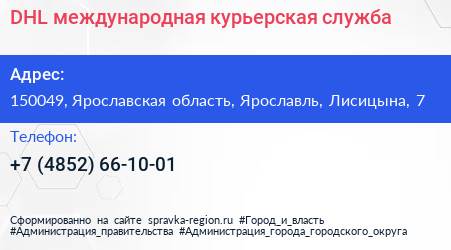 DHL международная курьерская служба

Адрес:

150049, Ярославская область, Ярославль, Лисицына, 7

Телефон:

+7 (4852) 66-10-01

Сформированно на сайте spravka-region.ru #Город_и_власть #Администрация_правительства #Администрация_города_городского_округа